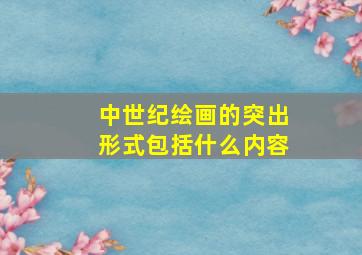 中世纪绘画的突出形式包括什么内容